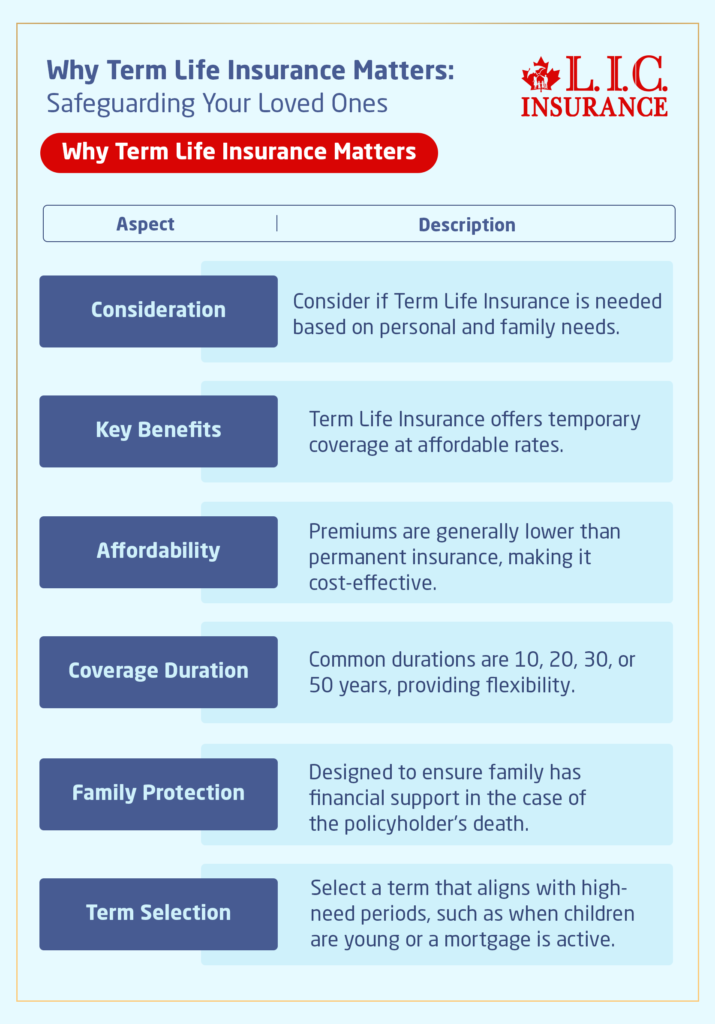 Why Term Life Insurance Matters:
Safeguarding Your Loved Ones

L.I.C.
INSURANCE

Why Term Life Insurance Matters

| Aspect | Description |
|---|---|
| Consideration | Consider if Term Life Insurance is needed based on personal and family needs. |
| Key Benefits | Term Life Insurance offers temporary coverage at affordable rates. |
| Affordability | Premiums are generally lower than permanent insurance, making it cost-effective. |
| Coverage Duration | Common durations are 10, 20, 30, or 50 years, providing flexibility. |
| Family Protection | Designed to ensure family has financial support in the case of the policyholder's death. |
| Term Selection | Select a term that aligns with high-need periods, such as when children are young or a mortgage is active. |